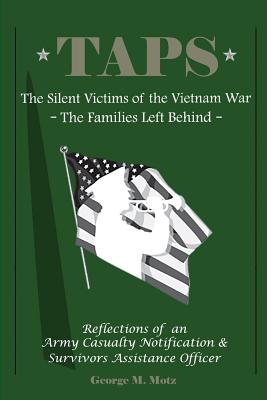 TAPS

The Silent Victims of the Vietnam War
- The Families Left Behind -

Reflections of an Army Casualty Notification & Survivors Assistance Officer

George M. Motz